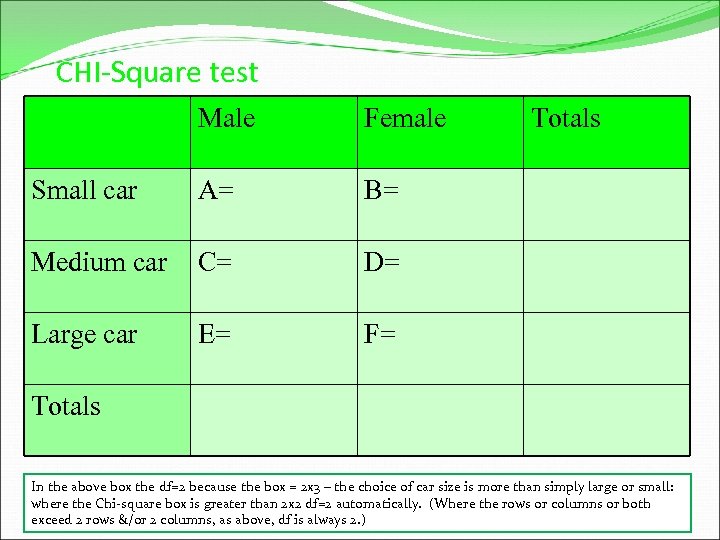 CHI-Square test

| | Male | Female | Totals |
|---|---|---|---|
| Small car | A= | B= | |
| Medium car | C= | D= | |
| Large car | E= | F= | |
| Totals | | | |

In the above box the df=2 because the box = 2x3 – the choice of car size is more than simply large or small: where the Chi-square box is greater than 2x2 df=2 automatically. (Where the rows or columns or both exceed 2 rows &/or 2 columns, as above, df is always 2.)